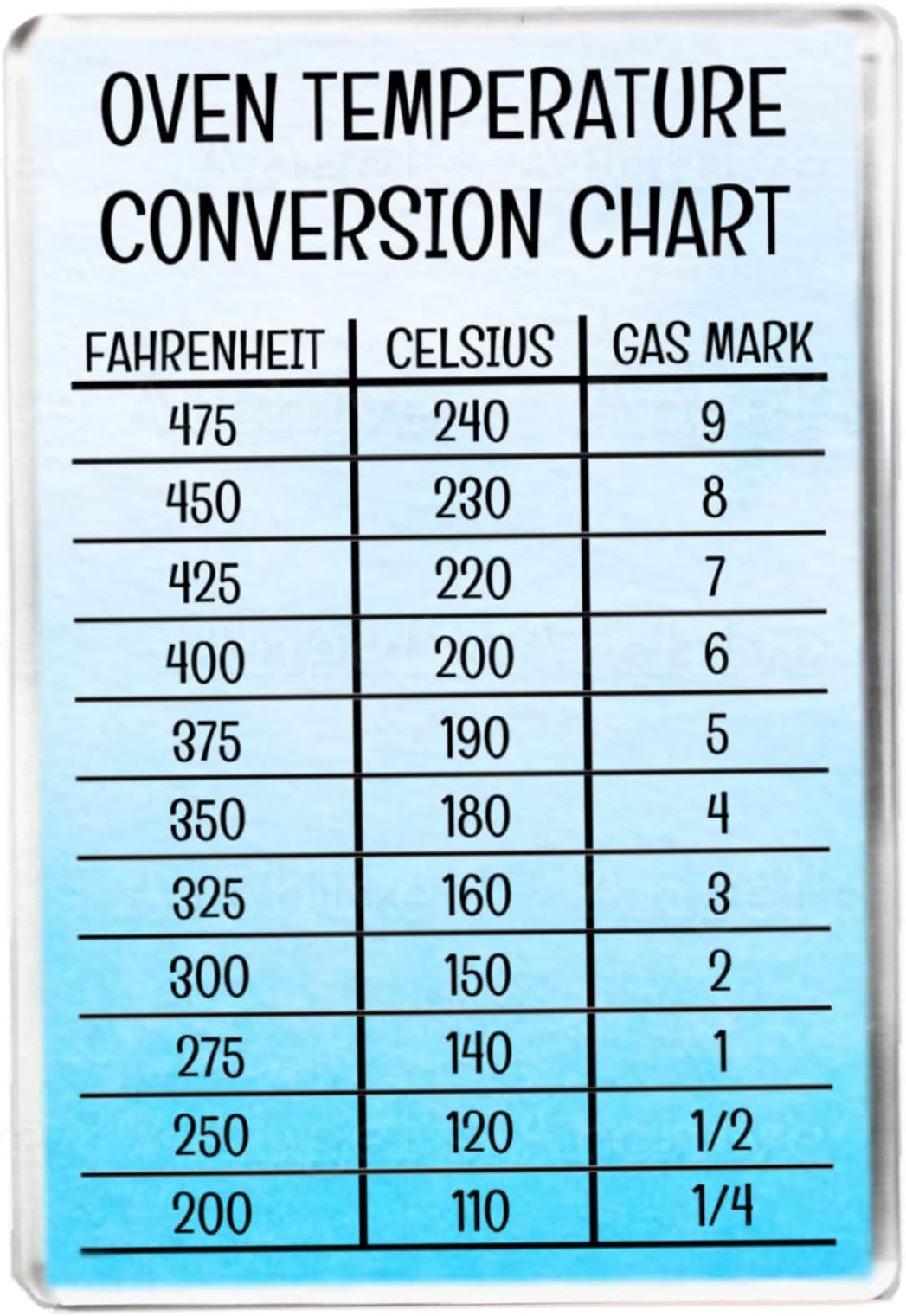 OVEN TEMPERATURE CONVERSION CHART

| FAHRENHEIT | CELSIUS | GAS MARK |
|---|---|---|
| 475 | 240 | 9 |
| 450 | 230 | 8 |
| 425 | 220 | 7 |
| 400 | 200 | 6 |
| 375 | 190 | 5 |
| 350 | 180 | 4 |
| 325 | 160 | 3 |
| 300 | 150 | 2 |
| 275 | 140 | 1 |
| 250 | 120 | 1/2 |
| 200 | 110 | 1/4 |